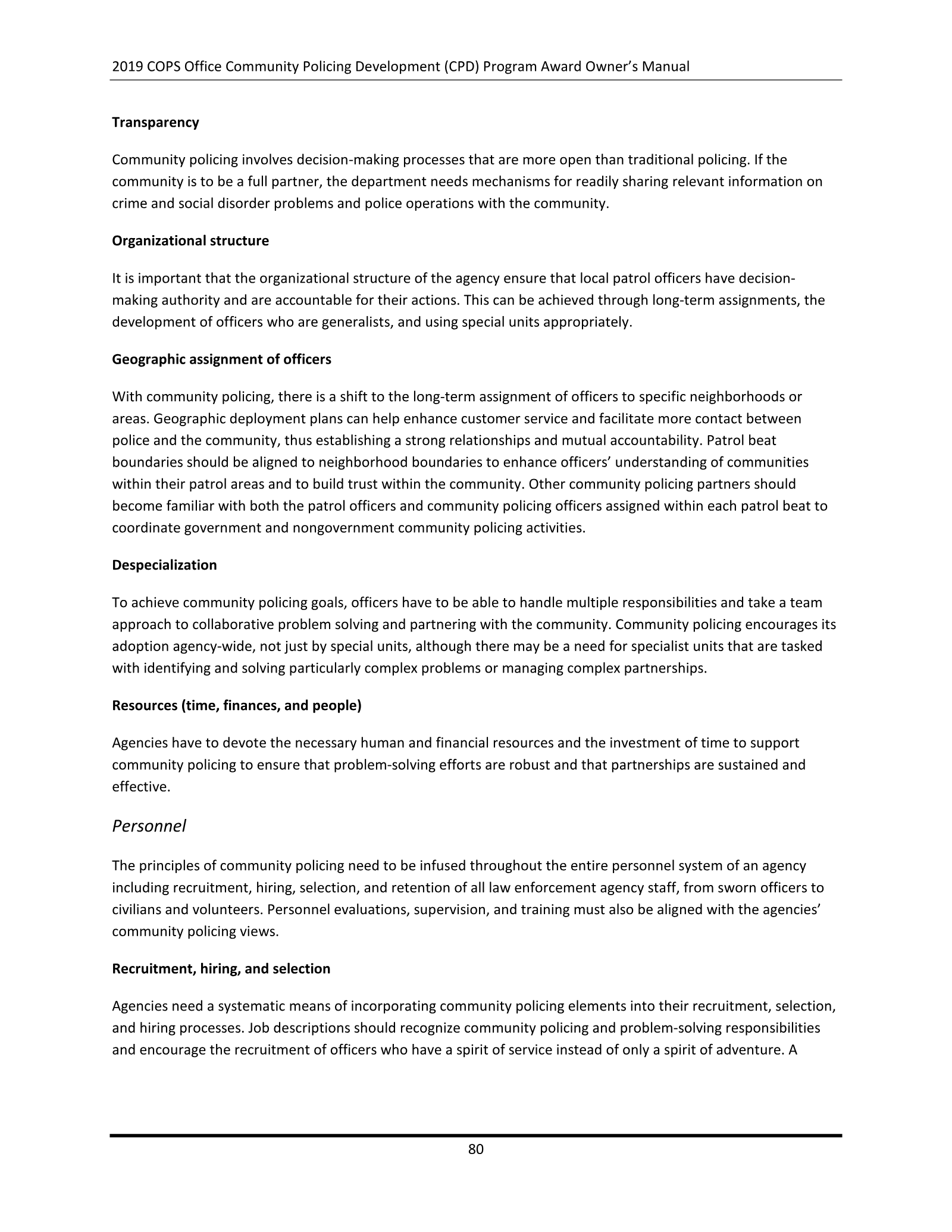 2019 COPS Office Community Policing Development (CPD) Program Award Owner's Manual

Transparency

Community policing involves decision-making processes that are more open than traditional policing. If the community is to be a full partner, the department needs mechanisms for readily sharing relevant information on crime and social disorder problems and police operations with the community.

Organizational structure

It is important that the organizational structure of the agency ensure that local patrol officers have decision-making authority and are accountable for their actions. This can be achieved through long-term assignments, the development of officers who are generalists, and using special units appropriately.

Geographic assignment of officers

With community policing, there is a shift to the long-term assignment of officers to specific neighborhoods or areas. Geographic deployment plans can help enhance customer service and facilitate more contact between police and the community, thus establishing a strong relationships and mutual accountability. Patrol beat boundaries should be aligned to neighborhood boundaries to enhance officers' understanding of communities within their patrol areas and to build trust within the community. Other community policing partners should become familiar with both the patrol officers and community policing officers assigned within each patrol beat to coordinate government and nongovernment community policing activities.

Despecialization

To achieve community policing goals, officers have to be able to handle multiple responsibilities and take a team approach to collaborative problem solving and partnering with the community. Community policing encourages its adoption agency-wide, not just by special units, although there may be a need for specialist units that are tasked with identifying and solving particularly complex problems or managing complex partnerships.

Resources (time, finances, and people)

Agencies have to devote the necessary human and financial resources and the investment of time to support community policing to ensure that problem-solving efforts are robust and that partnerships are sustained and effective.

Personnel

The principles of community policing need to be infused throughout the entire personnel system of an agency including recruitment, hiring, selection, and retention of all law enforcement agency staff, from sworn officers to civilians and volunteers. Personnel evaluations, supervision, and training must also be aligned with the agencies' community policing views.

Recruitment, hiring, and selection

Agencies need a systematic means of incorporating community policing elements into their recruitment, selection, and hiring processes. Job descriptions should recognize community policing and problem-solving responsibilities and encourage the recruitment of officers who have a spirit of service instead of only a spirit of adventure. A

80